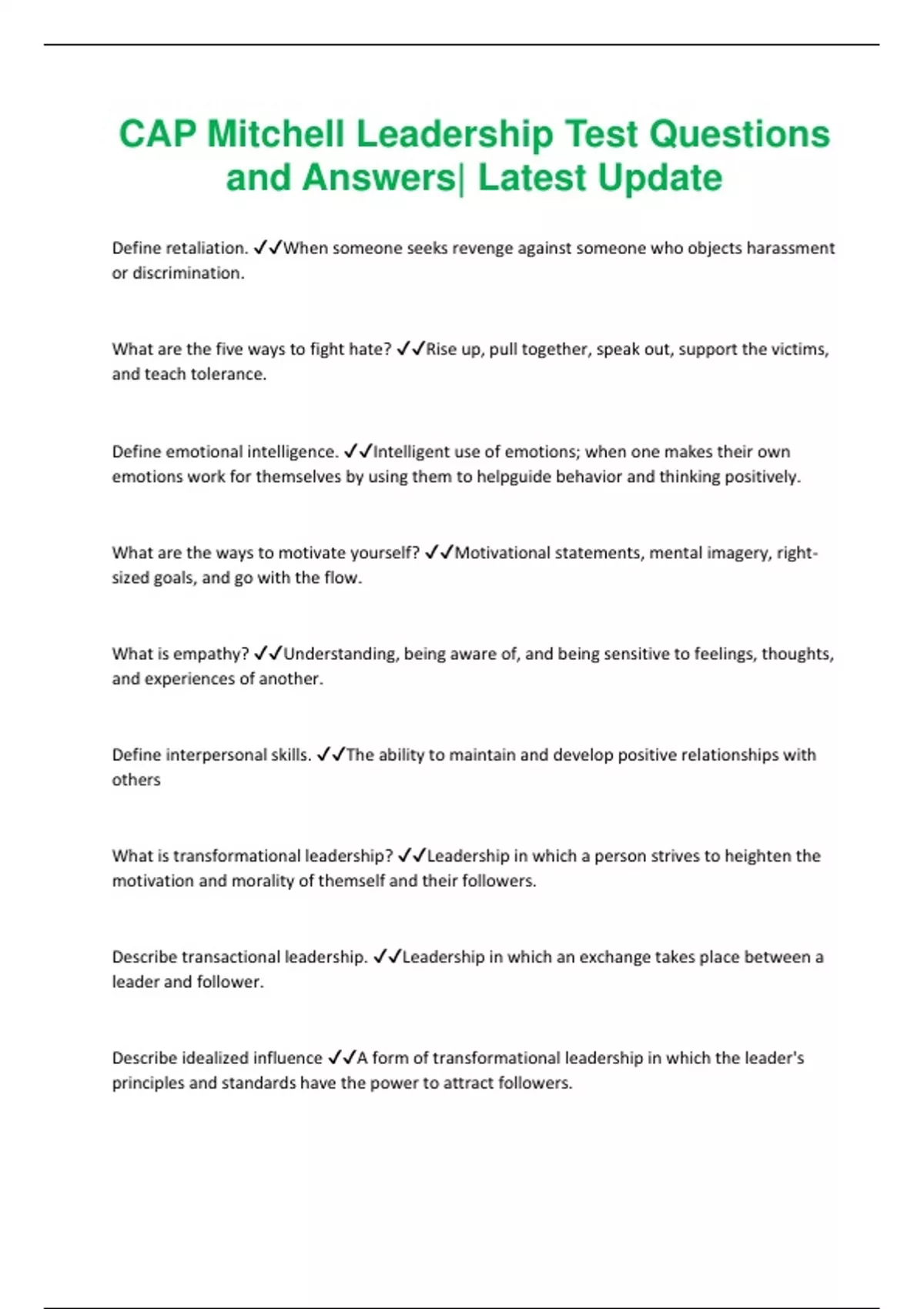 CAP Mitchell Leadership Test Questions and Answers| Latest Update

Define retaliation. ✓✓When someone seeks revenge against someone who objects harassment or discrimination.

What are the five ways to fight hate? ✓✓Rise up, pull together, speak out, support the victims, and teach tolerance.

Define emotional intelligence. ✓✓Intelligent use of emotions; when one makes their own emotions work for themselves by using them to helpguide behavior and thinking positively.

What are the ways to motivate yourself? ✓✓Motivational statements, mental imagery, right-sized goals, and go with the flow.

What is empathy? ✓✓Understanding, being aware of, and being sensitive to feelings, thoughts, and experiences of another.

Define interpersonal skills. ✓✓The ability to maintain and develop positive relationships with others

What is transformational leadership? ✓✓Leadership in which a person strives to heighten the motivation and morality of themself and their followers.

Describe transactional leadership. ✓✓Leadership in which an exchange takes place between a leader and follower.

Describe idealized influence ✓✓A form of transformational leadership in which the leader's principles and standards have the power to attract followers.